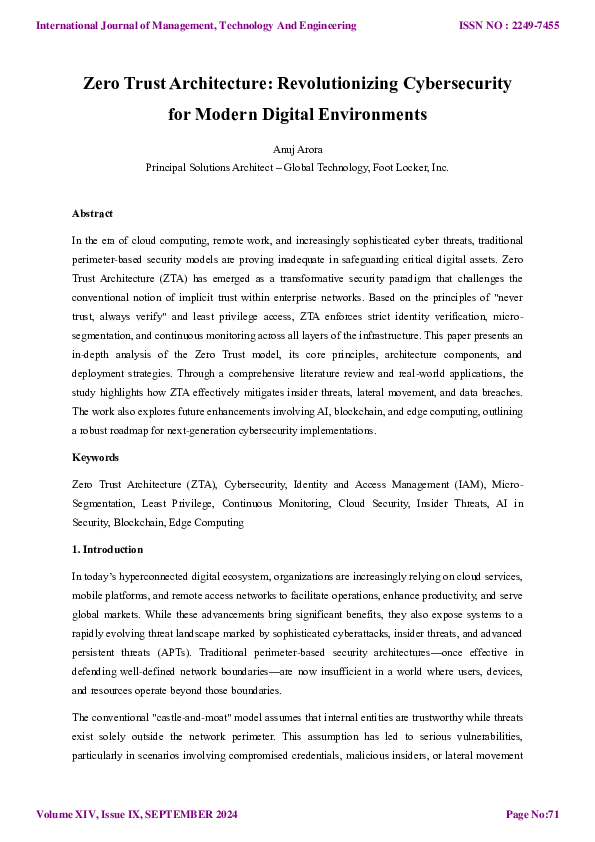 International Journal of Management, Technology And Engineering ISSN NO : 2249-7455

Zero Trust Architecture: Revolutionizing Cybersecurity for Modern Digital Environments

Anuj Arora
Principal Solutions Architect – Global Technology, Foot Locker, Inc.

Abstract

In the era of cloud computing, remote work, and increasingly sophisticated cyber threats, traditional perimeter-based security models are proving inadequate in safeguarding critical digital assets. Zero Trust Architecture (ZTA) has emerged as a transformative security paradigm that challenges the conventional notion of implicit trust within enterprise networks. Based on the principles of "never trust, always verify" and least privilege access, ZTA enforces strict identity verification, micro-segmentation, and continuous monitoring across all layers of the infrastructure. This paper presents an in-depth analysis of the Zero Trust model, its core principles, architecture components, and deployment strategies. Through a comprehensive literature review and real-world applications, the study highlights how ZTA effectively mitigates insider threats, lateral movement, and data breaches. The work also explores future enhancements involving AI, blockchain, and edge computing, outlining a robust roadmap for next-generation cybersecurity implementations.

Keywords

Zero Trust Architecture (ZTA), Cybersecurity, Identity and Access Management (IAM), Micro-Segmentation, Least Privilege, Continuous Monitoring, Cloud Security, Insider Threats, AI in Security, Blockchain, Edge Computing

1. Introduction

In today's hyperconnected digital ecosystem, organizations are increasingly relying on cloud services, mobile platforms, and remote access networks to facilitate operations, enhance productivity, and serve global markets. While these advancements bring significant benefits, they also expose systems to a rapidly evolving threat landscape marked by sophisticated cyberattacks, insider threats, and advanced persistent threats (APTs). Traditional perimeter-based security architectures—once effective in defending well-defined network boundaries—are now insufficient in a world where users, devices, and resources operate beyond those boundaries.

The conventional "castle-and-moat" model assumes that internal entities are trustworthy while threats exist solely outside the network perimeter. This assumption has led to serious vulnerabilities, particularly in scenarios involving compromised credentials, malicious insiders, or lateral movement

Volume XIV, Issue IX, SEPTEMBER 2024 Page No:71